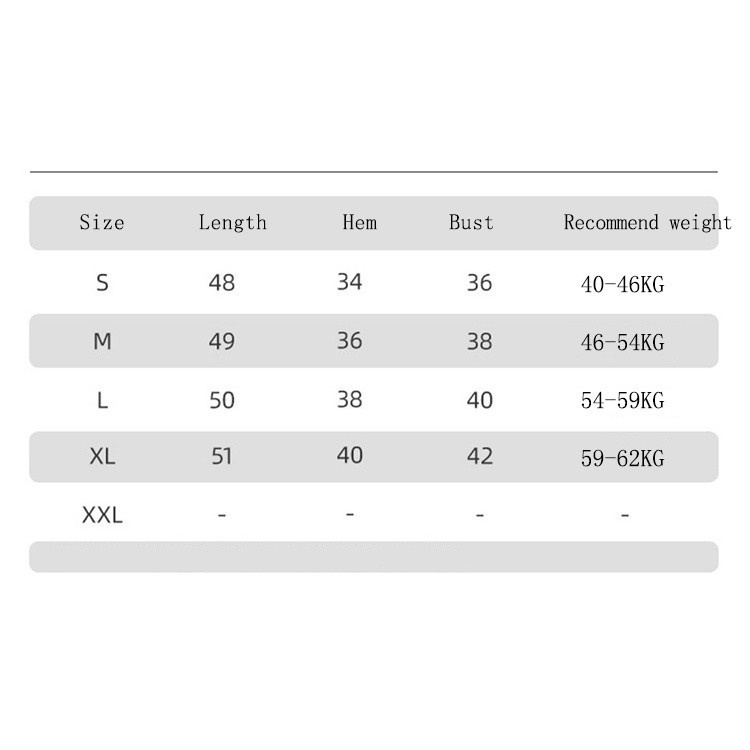 | Size | Length | Hem | Bust | Recommend weight |
|---|---|---|---|---|
| S | 48 | 34 | 36 | 40-46KG |
| M | 49 | 36 | 38 | 46-54KG |
| L | 50 | 38 | 40 | 54-59KG |
| XL | 51 | 40 | 42 | 59-62KG |
| XXL | - | - | - | - |